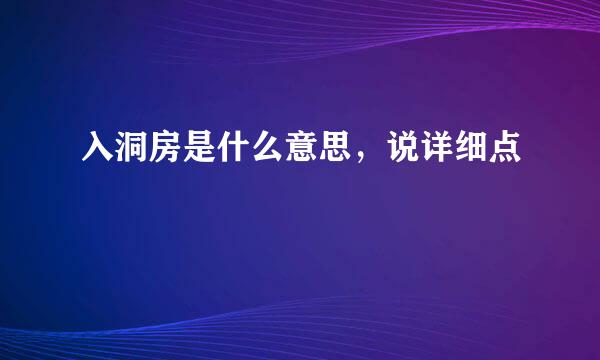 入洞房是什么意思，说详细点